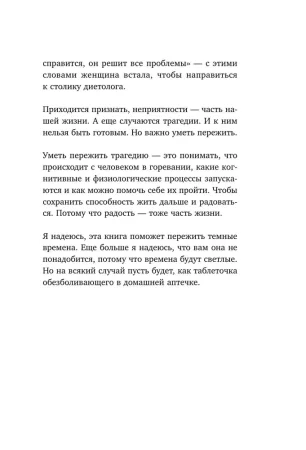 справится, он решит все проблемы» — с этими словами женщина встала, чтобы направиться к столику диетолога.

Приходится признать, неприятности — часть нашей жизни. А еще случаются трагедии. И к ним нельзя быть готовым. Но важно уметь пережить.

Уметь пережить трагедию — это понимать, что происходит с человеком в горевании, какие когнитивные и физиологические процессы запускаются и как можно помочь себе их пройти. Чтобы сохранить способность жить дальше и радоваться. Потому что радость — тоже часть жизни.

Я надеюсь, эта книга поможет пережить темные времена. Еще больше я надеюсь, что вам она не понадобится, потому что времена будут светлые. Но на всякий случай пусть будет, как таблеточка обезболивающего в домашней аптечке.